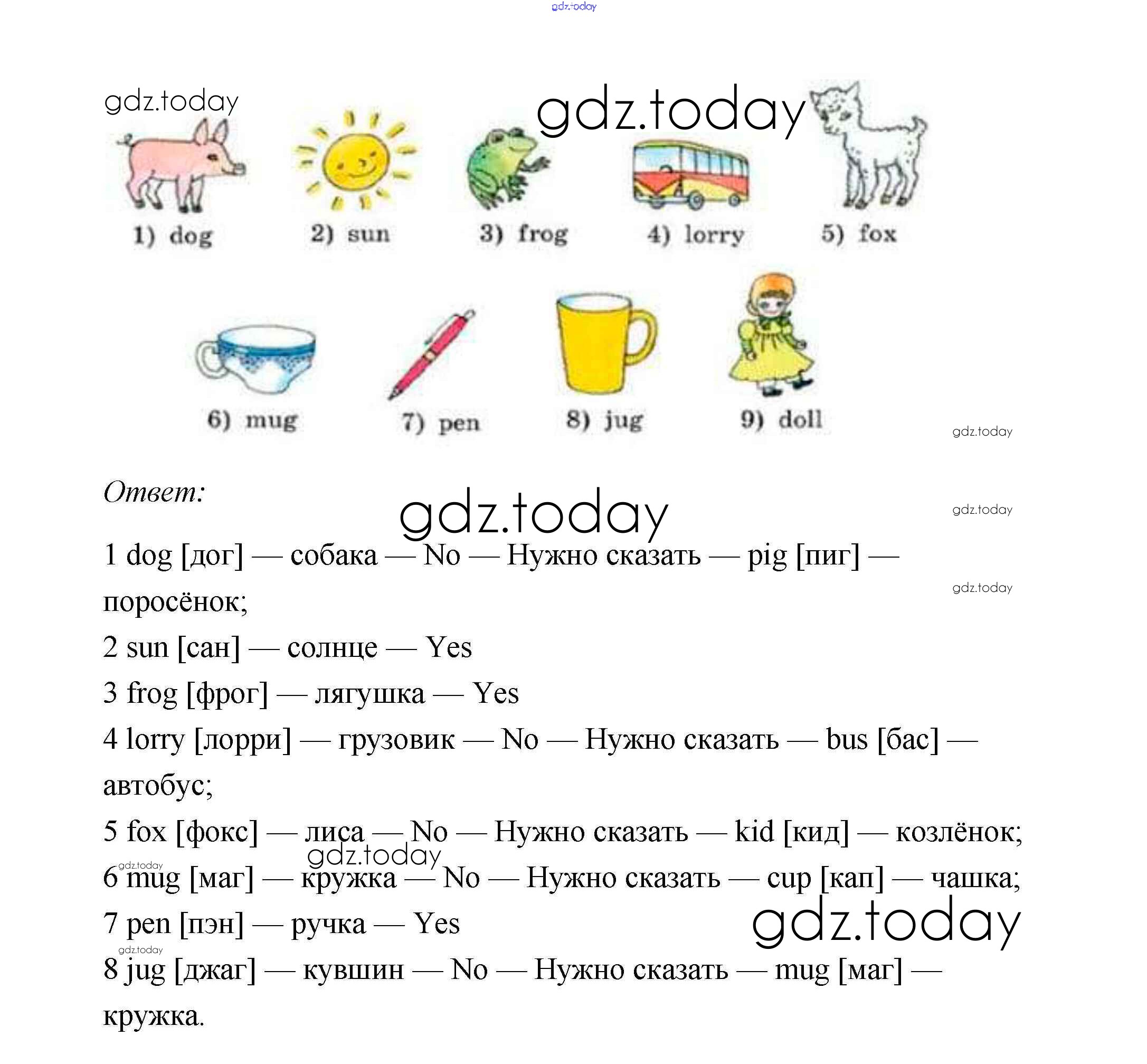 gdz.today

gdz.today

gdz.today

1) dog 2) sun 3) frog 4) lorry 5) fox

6) mug 7) pen 8) jug 9) doll

gdz.today

Ответ:

gdz.today

gdz.today

1 dog [дог] — собака — No — Нужно сказать — pig [пиг] — поросёнок;

gdz.today

2 sun [сан] — солнце — Yes

3 frog [фрог] — лягушка — Yes

4 lorry [лорри] — грузовик — No — Нужно сказать — bus [бас] — автобус;

5 fox [фокс] — лиса — No — Нужно сказать — kid [кид] — козлёнок;

gdz.today

gdz.today

6 mug [маг] — кружка — No — Нужно сказать — cup [кап] — чашка;

7 pen [пэн] — ручка — Yes

gdz.today

gdz.today

8 jug [джаг] — кувшин — No — Нужно сказать — mug [маг] — кружка.